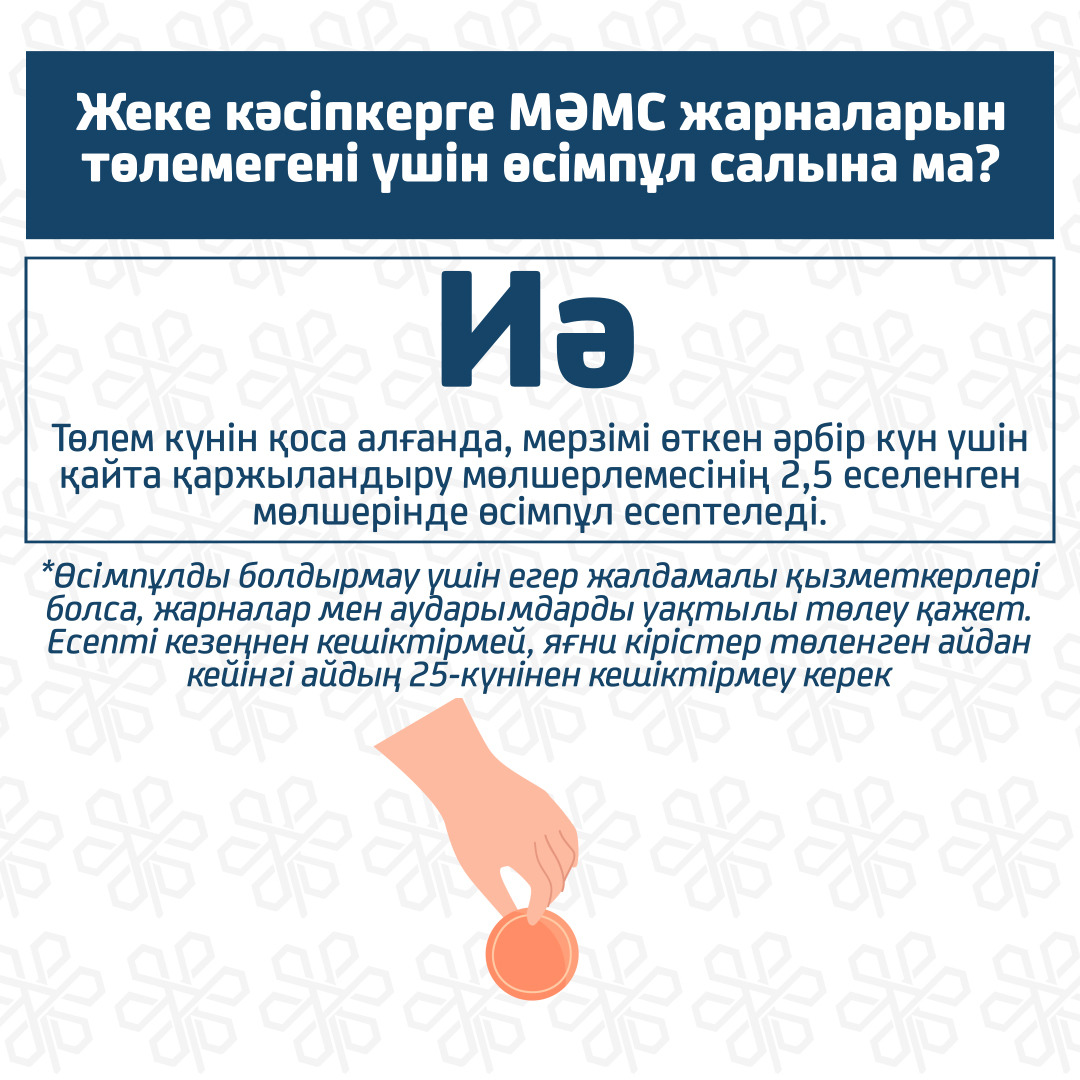 Жеке кәсіпкерге МӘМС жарналарын төлемегені үшін өсімпұл салына ма?

Иә

Төлем күнін қоса алғанда, мерзімі өткен әрбір күн үшін қайта қаржыландыру мөлшерлемесінің 2,5 еселенген мөлшерінде өсімпұл есептеледі.

*Өсімпұлды болдырмау үшін егер жалдамалы қызметкерлері болса, жарналар мен аударымдарды уақтылы төлеу қажет. Есепті кезеңнен кешіктірмей, яғни кірістер төленген айдан кейінгі айдың 25-күнінен кешіктірмеу керек